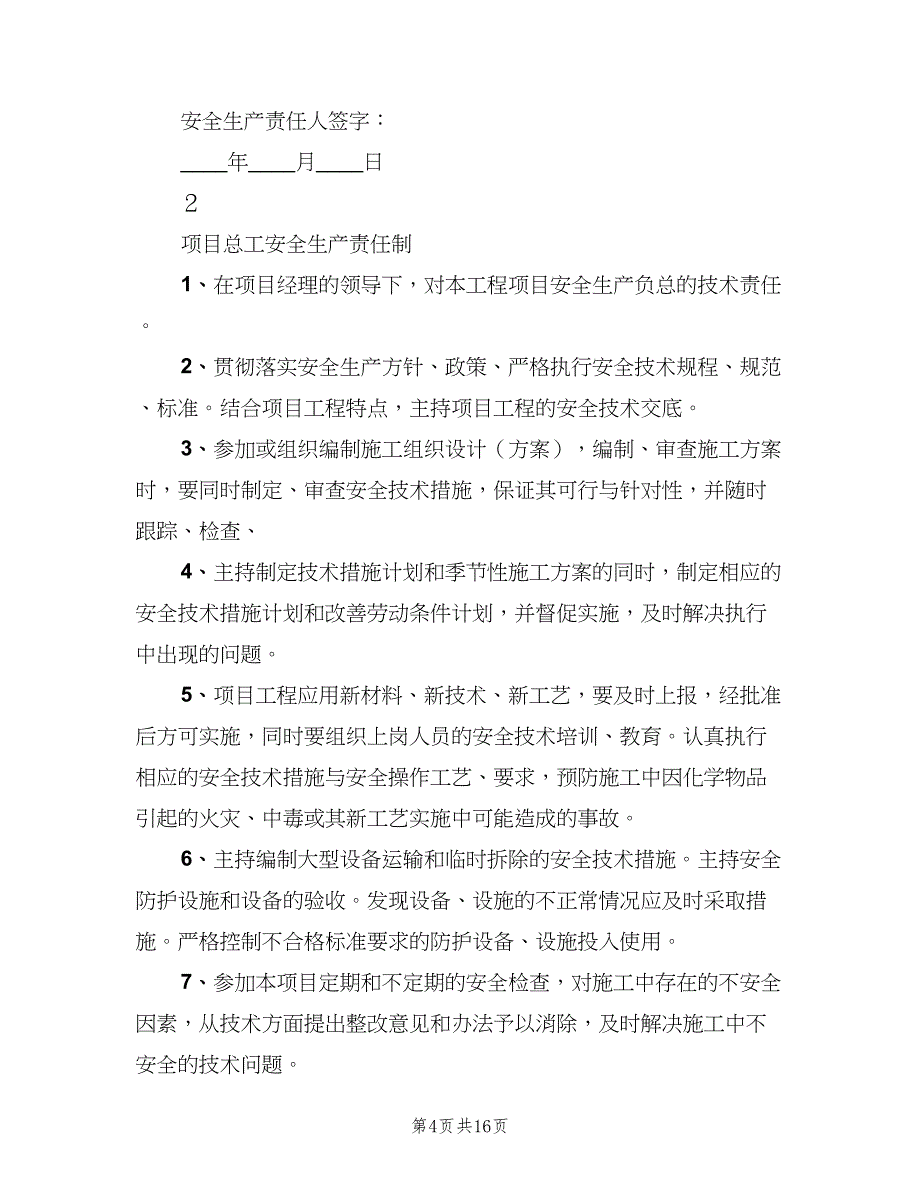 安全生产责任人签字：

____年____月____日

2

项目总工安全生产责任制

1、在项目经理的领导下，对本工程项目安全生产负总的技术责任。

2、贯彻落实安全生产方针、政策、严格执行安全技术规程、规范、标准。结合项目工程特点，主持项目工程的安全技术交底。

3、参加或组织编制施工组织设计（方案），编制、审查施工方案时，要同时制定、审查安全技术措施，保证其可行与针对性，并随时跟踪、检查、

4、主持制定技术措施计划和季节性施工方案的同时，制定相应的安全技术措施计划和改善劳动条件计划，并督促实施，及时解决执行中出现的问题。

5、项目工程应用新材料、新技术、新工艺，要及时上报，经批准后方可实施，同时要组织上岗人员的安全技术培训、教育。认真执行相应的安全技术措施与安全操作工艺、要求，预防施工中因化学物品引起的火灾、中毒或其新工艺实施中可能造成的事故。

6、主持编制大型设备运输和临时拆除的安全技术措施。主持安全防护设施和设备的验收。发现设备、设施的不正常情况应及时采取措施。严格控制不合格标准要求的防护设备、设施投入使用。

7、参加本项目定期和不定期的安全检查，对施工中存在的不安全因素，从技术方面提出整改意见和办法予以消除，及时解决施工中不安全的技术问题。

第4页 共16页